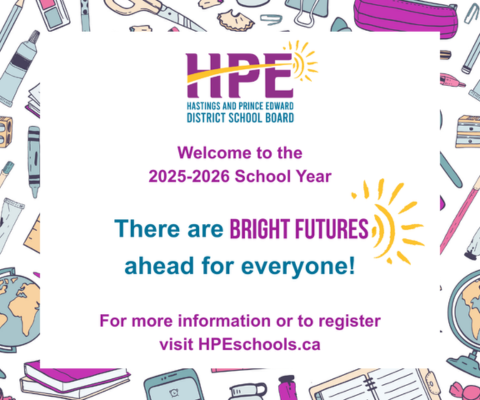 HPE
HASTINGS AND PRINCE EDWARD
DISTRICT SCHOOL BOARD

Welcome to the
2025-2026 School Year

There are BRIGHT FUTURES ahead for everyone!

For more information or to register visit HPEschools.ca